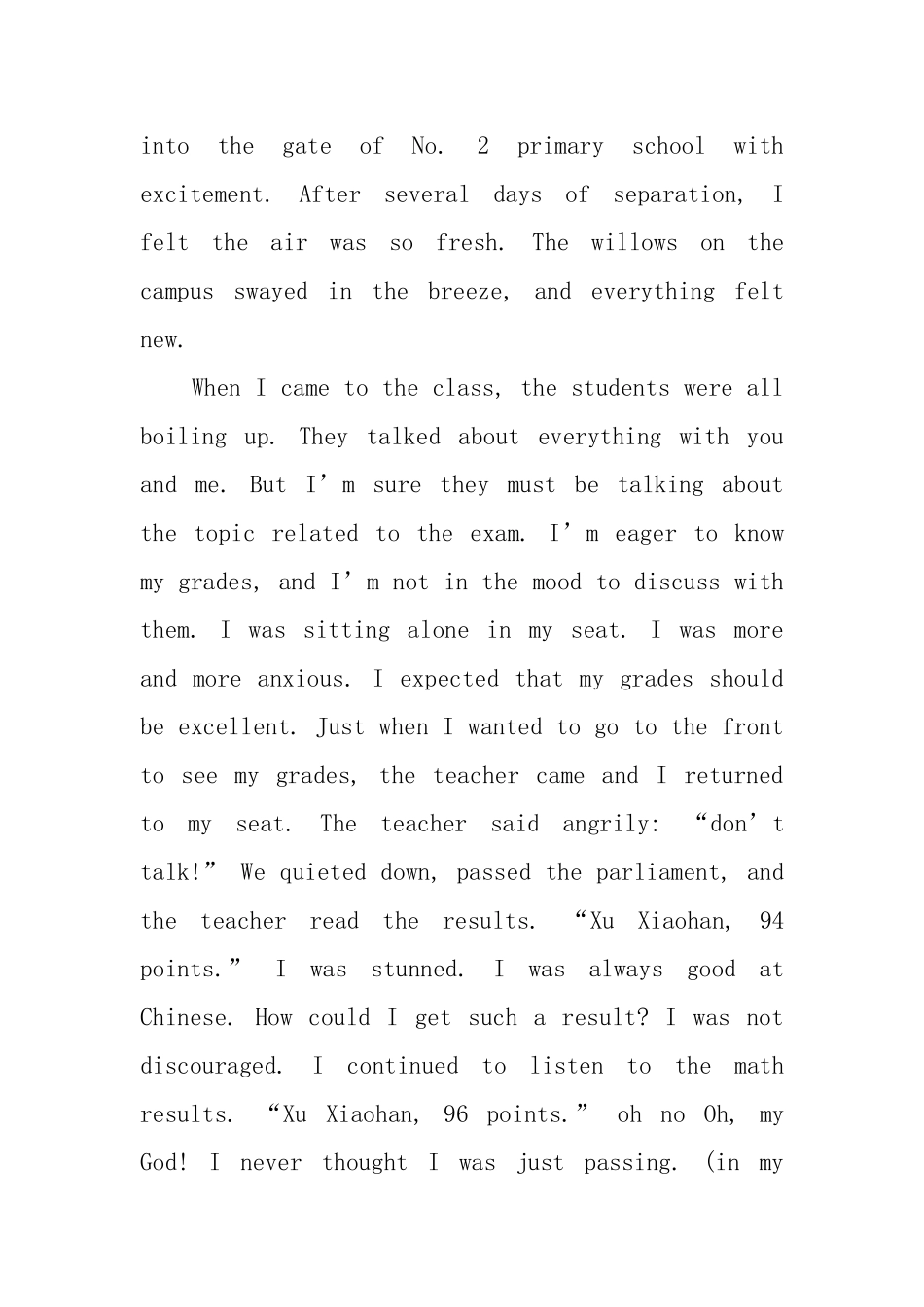 into the gate of No. 2 primary school with excitement. After several days of separation, I felt the air was so fresh. The willows on the campus swayed in the breeze, and everything felt new.

When I came to the class, the students were all boiling up. They talked about everything with you and me. But I'm sure they must be talking about the topic related to the exam. I'm eager to know my grades, and I'm not in the mood to discuss with them. I was sitting alone in my seat. I was more and more anxious. I expected that my grades should be excellent. Just when I wanted to go to the front to see my grades, the teacher came and I returned to my seat. The teacher said angrily: "don't talk!" We quieted down, passed the parliament, and the teacher read the results. "Xu Xiaohan, 94 points." I was stunned. I was always good at Chinese. How could I get such a result? I was not discouraged. I continued to listen to the math results. "Xu Xiaohan, 96 points." oh no Oh, my God! I never thought I was just passing. (in my